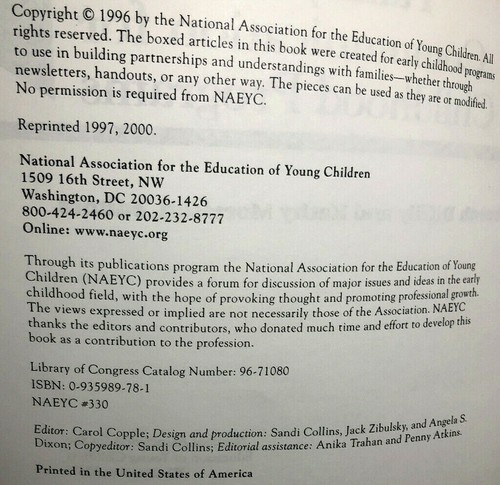 Copyright © 1996 by the National Association for the Education of Young Children. All rights reserved. The boxed articles in this book were created for early childhood programs to use in building partnerships and understandings with families—whether through newsletters, handouts, or any other way. The pieces can be used as they are or modified. No permission is required from NAEYC.

Reprinted 1997, 2000.

National Association for the Education of Young Children
1509 16th Street, NW
Washington, DC 20036-1426
800-424-2460 or 202-232-8777
Online: www.naeyc.org

Through its publications program the National Association for the Education of Young Children (NAEYC) provides a forum for discussion of major issues and ideas in the early childhood field, with the hope of provoking thought and promoting professional growth. The views expressed or implied are not necessarily those of the Association. NAEYC thanks the editors and contributors, who donated much time and effort to develop this book as a contribution to the profession.

Library of Congress Catalog Number: 96-71080
ISBN: 0-935989-78-1
NAEYC #330

Editor: Carol Copple; Design and production: Sandi Collins, Jack Zibulsky, and Angela S. Dixon; Copyeditor: Sandi Collins; Editorial assistance: Anika Trahan and Penny Atkins.

Printed in the United States of America